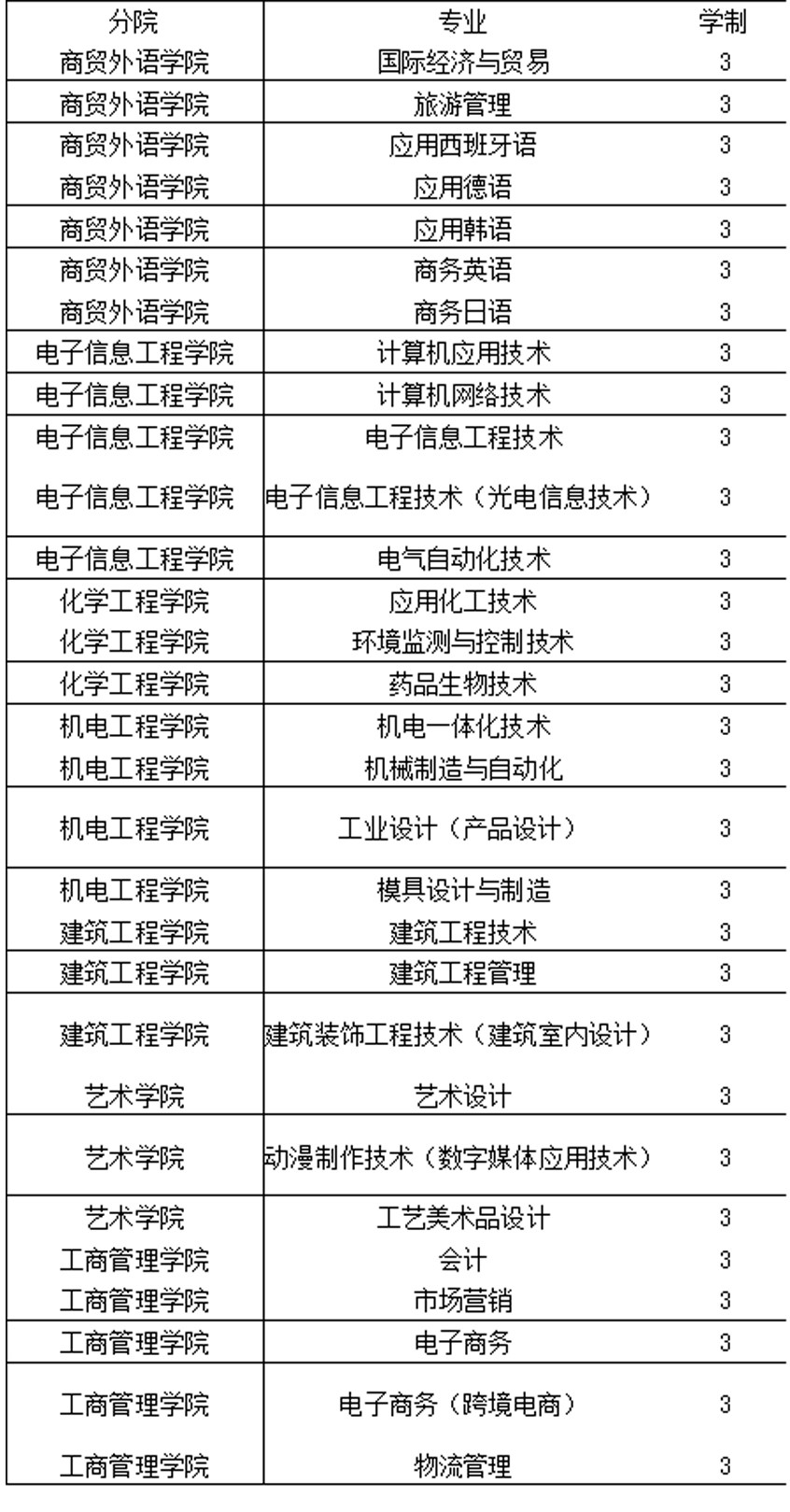 | 分院 | 专业 | 学制 |
|---|---|---|
| 商贸外语学院 | 国际经济与贸易 | 3 |
| 商贸外语学院 | 旅游管理 | 3 |
| 商贸外语学院 | 应用西班牙语 | 3 |
| 商贸外语学院 | 应用德语 | 3 |
| 商贸外语学院 | 应用韩语 | 3 |
| 商贸外语学院 | 商务英语 | 3 |
| 商贸外语学院 | 商务日语 | 3 |
| 电子信息工程学院 | 计算机应用技术 | 3 |
| 电子信息工程学院 | 计算机网络技术 | 3 |
| 电子信息工程学院 | 电子信息工程技术 | 3 |
| 电子信息工程学院 | 电子信息工程技术（光电信息技术） | 3 |
| 电子信息工程学院 | 电气自动化技术 | 3 |
| 化学工程学院 | 应用化工技术 | 3 |
| 化学工程学院 | 环境监测与控制技术 | 3 |
| 化学工程学院 | 药品生物技术 | 3 |
| 机电工程学院 | 机电一体化技术 | 3 |
| 机电工程学院 | 机械制造与自动化 | 3 |
| 机电工程学院 | 工业设计（产品设计） | 3 |
| 机电工程学院 | 模具设计与制造 | 3 |
| 建筑工程学院 | 建筑工程技术 | 3 |
| 建筑工程学院 | 建筑工程管理 | 3 |
| 建筑工程学院 | 建筑装饰工程技术（建筑室内设计） | 3 |
| 艺术学院 | 艺术设计 | 3 |
| 艺术学院 | 动漫制作技术（数字媒体应用技术） | 3 |
| 艺术学院 | 工艺美术品设计 | 3 |
| 工商管理学院 | 会计 | 3 |
| 工商管理学院 | 市场营销 | 3 |
| 工商管理学院 | 电子商务 | 3 |
| 工商管理学院 | 电子商务（跨境电商） | 3 |
| 工商管理学院 | 物流管理 | 3 |